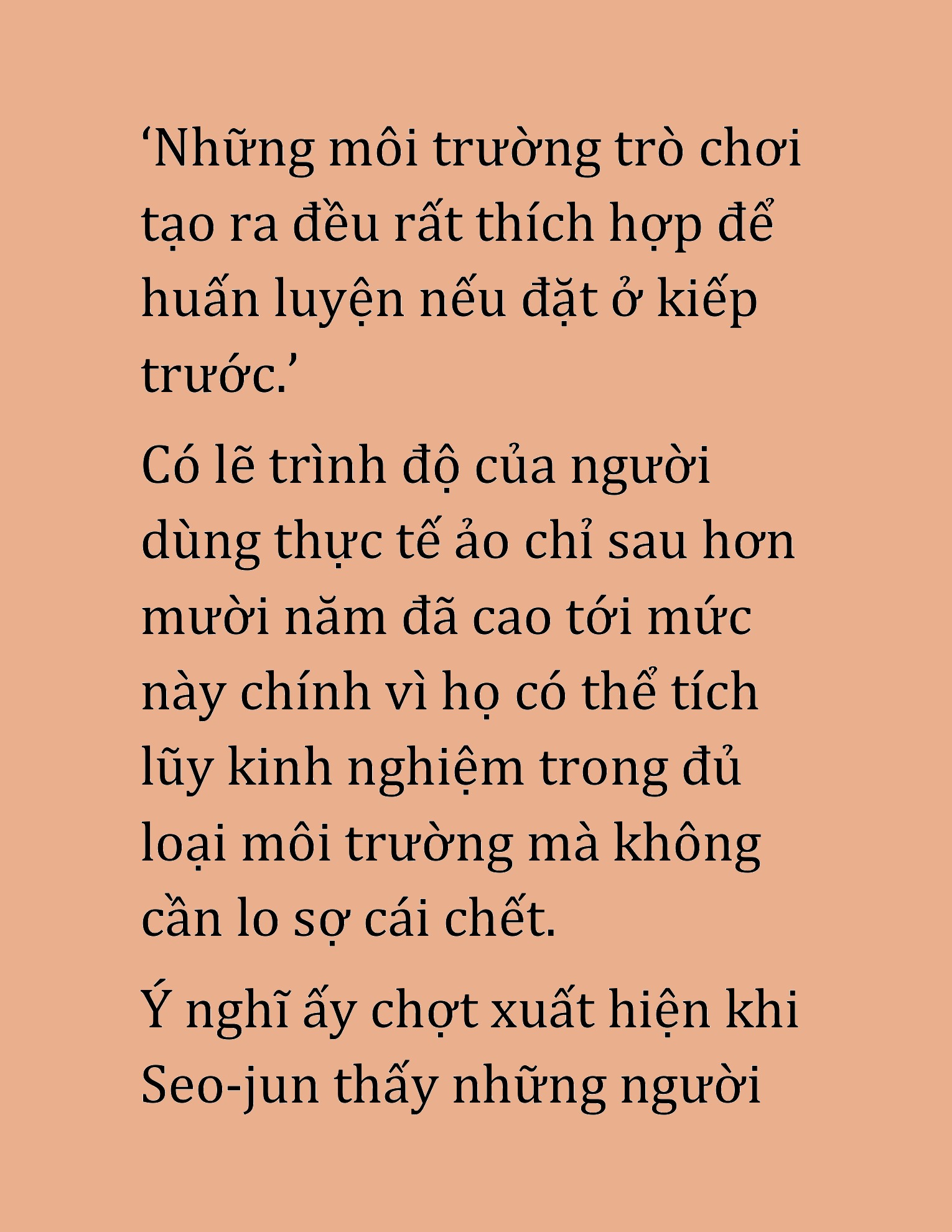 ‘Những môi trường trò chơi tạo ra đều rất thích hợp để huấn luyện nếu đặt ở kiếp trước.’

Có lẽ trình độ của người dùng thực tế ảo chỉ sau hơn mười năm đã cao tới mức này chính vì họ có thể tích lũy kinh nghiệm trong đủ loại môi trường mà không cần lo sợ cái chết.

Ý nghĩ ấy chợt xuất hiện khi Seo-jun thấy những người